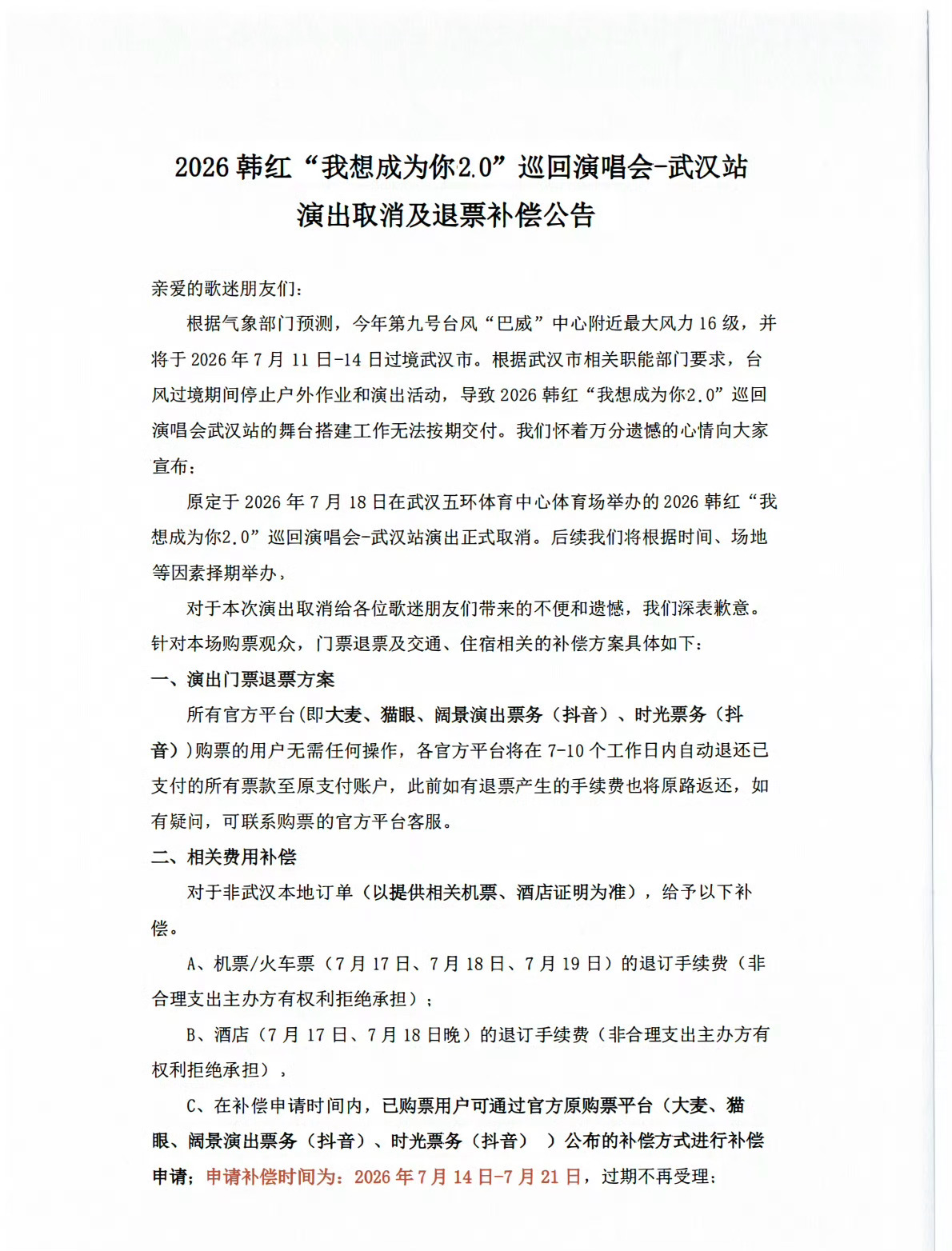 2026韩红“我想成为你2.0”巡回演唱会-武汉站
演出取消及退票补偿公告

亲爱的歌迷朋友们：

根据气象部门预测，今年第九号台风“巴威”中心附近最大风力16级，并将于2026年7月11日-14日过境武汉市。根据武汉市相关职能部门要求，台风过境期间停止户外作业和演出活动，导致2026韩红“我想成为你2.0”巡回演唱会武汉站的舞台搭建工作无法按期交付。我们怀着万分遗憾的心情向大家宣布：

原定于2026年7月18日在武汉五环体育中心体育场举办的2026韩红“我想成为你2.0”巡回演唱会-武汉站演出正式取消。后续我们将根据时间、场地等因素择期举办，

对于本次演出取消给各位歌迷朋友们带来的不便和遗憾，我们深表歉意。针对本场购票观众，门票退票及交通、住宿相关的补偿方案具体如下：

一、演出门票退票方案

所有官方平台(即大麦、猫眼、阔景演出票务（抖音）、时光票务（抖音）)购票的用户无需任何操作，各官方平台将在7-10个工作日内自动退还已支付的所有票款至原支付账户，此前如有退票产生的手续费也将原路返还，如有疑问，可联系购票的官方平台客服。

二、相关费用补偿

对于非武汉本地订单（以提供相关机票、酒店证明为准），给予以下补偿。

A、机票/火车票（7月17日、7月18日、7月19日）的退订手续费（非合理支出主办方有权利拒绝承担）；

B、酒店（7月17日、7月18日晚）的退订手续费（非合理支出主办方有权利拒绝承担），

C、在补偿申请时间内，已购票用户可通过官方原购票平台（大麦、猫眼、阔景演出票务（抖音）、时光票务（抖音））公布的补偿方式进行补偿申请；申请补偿时间为：2026年7月14日-7月21日，过期不再受理；